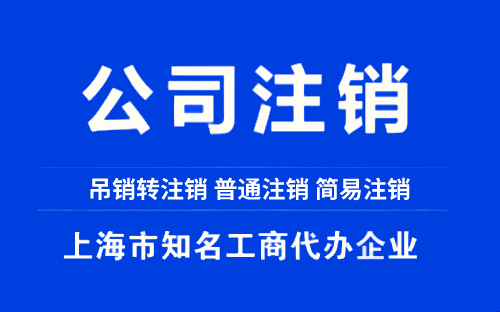 公司注销

吊销转注销 普通注销 简易注销

上海市知名工商代办企业